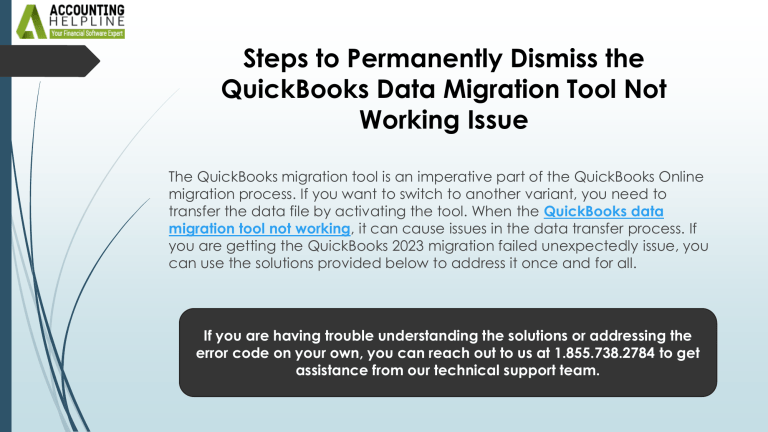 ACCOUNTING HELPLINE
Your Financial Software Expert

Steps to Permanently Dismiss the QuickBooks Data Migration Tool Not Working Issue

The QuickBooks migration tool is an imperative part of the QuickBooks Online migration process. If you want to switch to another variant, you need to transfer the data file by activating the tool. When the QuickBooks data migration tool not working, it can cause issues in the data transfer process. If you are getting the QuickBooks 2023 migration failed unexpectedly issue, you can use the solutions provided below to address it once and for all.

If you are having trouble understanding the solutions or addressing the error code on your own, you can reach out to us at 1.855.738.2784 to get assistance from our technical support team.